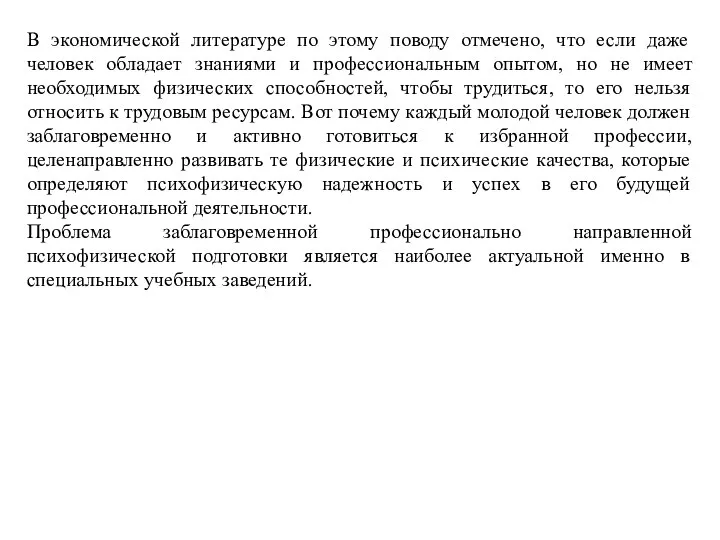 В экономической литературе по этому поводу отмечено, что если даже человек обладает знаниями и профессиональным опытом, но не имеет необходимых физических способностей, чтобы трудиться, то его нельзя относить к трудовым ресурсам. Вот почему каждый молодой человек должен заблаговременно и активно готовиться к избранной профессии, целенаправленно развивать те физические и психические качества, которые определяют психофизическую надежность и успех в его будущей профессиональной деятельности.
Проблема заблаговременной профессионально направленной психофизической подготовки является наиболее актуальной именно в специальных учебных заведений.